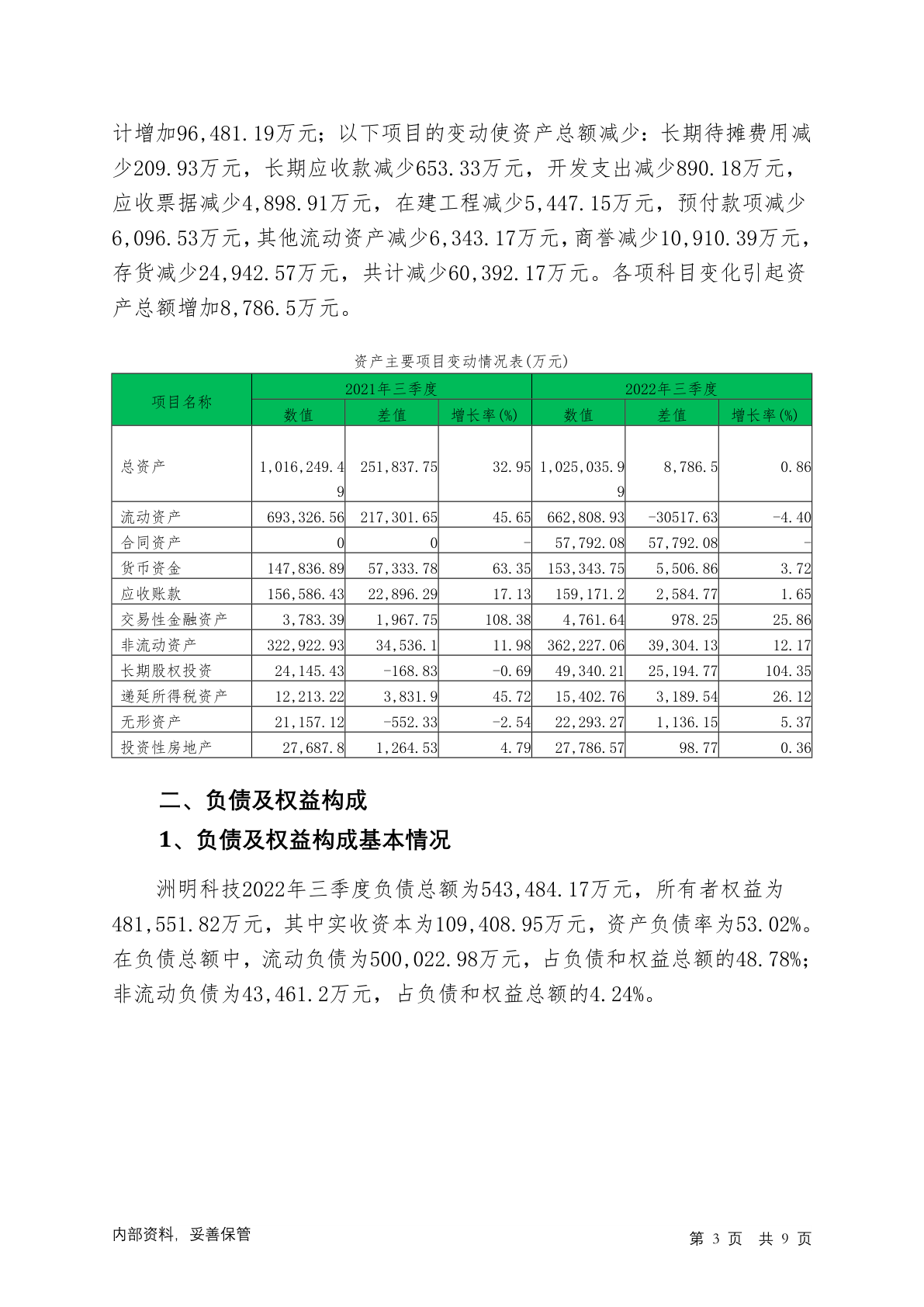 计增加96,481.19万元；以下项目的变动使资产总额减少：长期待摊费用减少209.93万元，长期应收款减少653.33万元，开发支出减少890.18万元，应收票据减少4,898.91万元，在建工程减少5,447.15万元，预付款项减少6,096.53万元，其他流动资产减少6,343.17万元，商誉减少10,910.39万元，存货减少24,942.57万元，共计减少60,392.17万元。各项科目变化引起资产总额增加8,786.5万元。

资产主要项目变动情况表(万元)

| 项目名称 | 2021年三季度 | | | 2022年三季度 | | |
|---|---|---|---|---|---|---|
| | 数值 | 差值 | 增长率(%) | 数值 | 差值 | 增长率(%) |
| 总资产 | 1,016,249.49 | 251,837.75 | 32.95 | 1,025,035.99 | 8,786.5 | 0.86 |
| 流动资产 | 693,326.56 | 217,301.65 | 45.65 | 662,808.93 | -30517.63 | -4.40 |
| 合同资产 | 0 | 0 | - | 57,792.08 | 57,792.08 | - |
| 货币资金 | 147,836.89 | 57,333.78 | 63.35 | 153,343.75 | 5,506.86 | 3.72 |
| 应收账款 | 156,586.43 | 22,896.29 | 17.13 | 159,171.2 | 2,584.77 | 1.65 |
| 交易性金融资产 | 3,783.39 | 1,967.75 | 108.38 | 4,761.64 | 978.25 | 25.86 |
| 非流动资产 | 322,922.93 | 34,536.1 | 11.98 | 362,227.06 | 39,304.13 | 12.17 |
| 长期股权投资 | 24,145.43 | -168.83 | -0.69 | 49,340.21 | 25,194.77 | 104.35 |
| 递延所得税资产 | 12,213.22 | 3,831.9 | 45.72 | 15,402.76 | 3,189.54 | 26.12 |
| 无形资产 | 21,157.12 | -552.33 | -2.54 | 22,293.27 | 1,136.15 | 5.37 |
| 投资性房地产 | 27,687.8 | 1,264.53 | 4.79 | 27,786.57 | 98.77 | 0.36 |

二、负债及权益构成

1、负债及权益构成基本情况

洲明科技2022年三季度负债总额为543,484.17万元，所有者权益为481,551.82万元，其中实收资本为109,408.95万元，资产负债率为53.02%。在负债总额中，流动负债为500,022.98万元，占负债和权益总额的48.78%；非流动负债为43,461.2万元，占负债和权益总额的4.24%。

内部资料，妥善保管

第 3 页 共 9 页